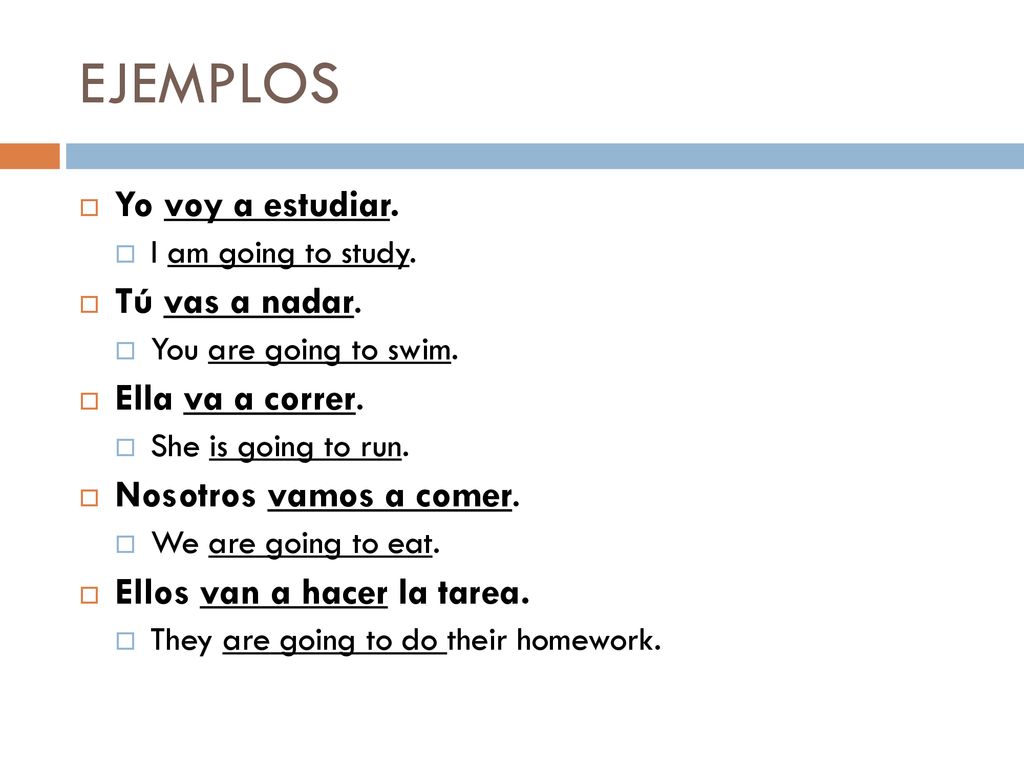 EJEMPLOS

Yo voy a estudiar.
I am going to study.
Tú vas a nadar.
You are going to swim.
Ella va a correr.
She is going to run.
Nosotros vamos a comer.
We are going to eat.
Ellos van a hacer la tarea.
They are going to do their homework.